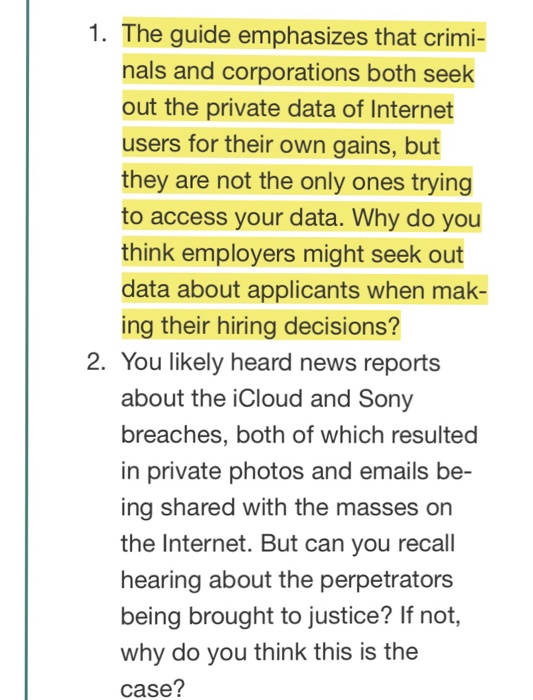 1. The guide emphasizes that criminals and corporations both seek out the private data of Internet users for their own gains, but they are not the only ones trying to access your data. Why do you think employers might seek out data about applicants when making their hiring decisions?

2. You likely heard news reports about the iCloud and Sony breaches, both of which resulted in private photos and emails being shared with the masses on the Internet. But can you recall hearing about the perpetrators being brought to justice? If not, why do you think this is the case?